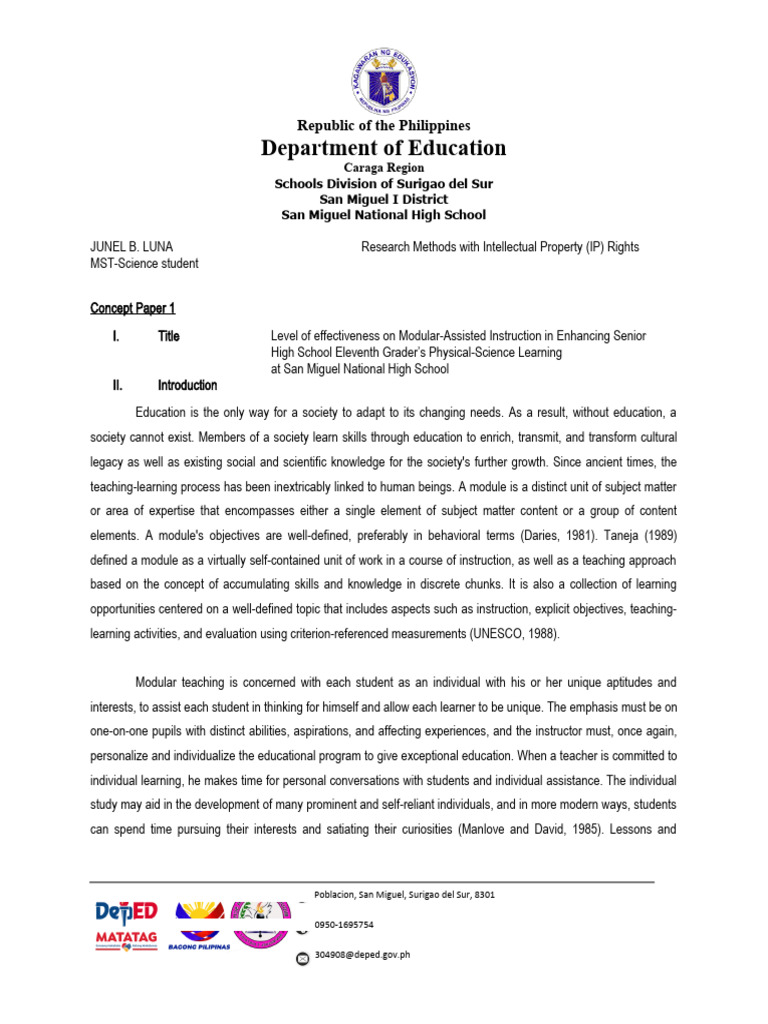 KAGAWARAN NG EDUKASYON

Republic of the Philippines
Department of Education
Caraga Region
Schools Division of Surigao del Sur
San Miguel I District
San Miguel National High School

JUNEL B. LUNA
MST-Science student

Research Methods with Intellectual Property (IP) Rights

Concept Paper 1

I. Title

Level of effectiveness on Modular-Assisted Instruction in Enhancing Senior High School Eleventh Grader's Physical-Science Learning at San Miguel National High School

II. Introduction

Education is the only way for a society to adapt to its changing needs. As a result, without education, a society cannot exist. Members of a society learn skills through education to enrich, transmit, and transform cultural legacy as well as existing social and scientific knowledge for the society's further growth. Since ancient times, the teaching-learning process has been inextricably linked to human beings. A module is a distinct unit of subject matter or area of expertise that encompasses either a single element of subject matter content or a group of content elements. A module's objectives are well-defined, preferably in behavioral terms (Daries, 1981). Taneja (1989) defined a module as a virtually self-contained unit of work in a course of instruction, as well as a teaching approach based on the concept of accumulating skills and knowledge in discrete chunks. It is also a collection of learning opportunities centered on a well-defined topic that includes aspects such as instruction, explicit objectives, teaching-learning activities, and evaluation using criterion-referenced measurements (UNESCO, 1988).

Modular teaching is concerned with each student as an individual with his or her unique aptitudes and interests, to assist each student in thinking for himself and allow each learner to be unique. The emphasis must be on one-on-one pupils with distinct abilities, aspirations, and affecting experiences, and the instructor must, once again, personalize and individualize the educational program to give exceptional education. When a teacher is committed to individual learning, he makes time for personal conversations with students and individual assistance. The individual study may aid in the development of many prominent and self-reliant individuals, and in more modern ways, students can spend time pursuing their interests and satiating their curiosities (Manlove and David, 1985). Lessons and

DepED MATATAG
BAGONG PILIPINAS

Poblacion, San Miguel, Surigao del Sur, 8301
0950-1695754
304908@deped.gov.ph